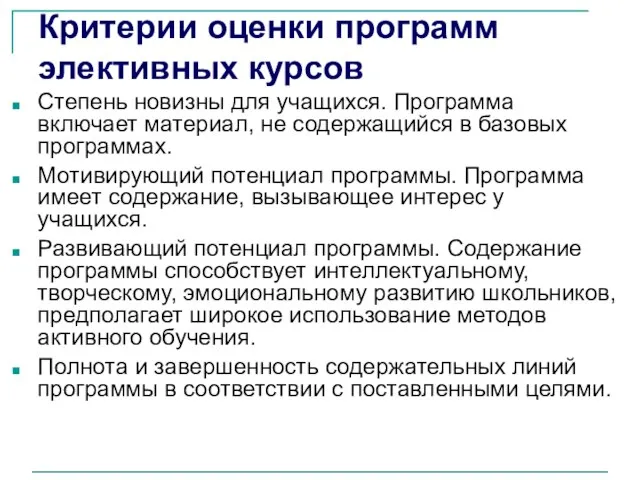 Критерии оценки программ элективных курсов

Степень новизны для учащихся. Программа включает материал, не содержащийся в базовых программах.

Мотивирующий потенциал программы. Программа имеет содержание, вызывающее интерес у учащихся.

Развивающий потенциал программы. Содержание программы способствует интеллектуальному, творческому, эмоциональному развитию школьников, предполагает широкое использование методов активного обучения.

Полнота и завершенность содержательных линий программы в соответствии с поставленными целями.